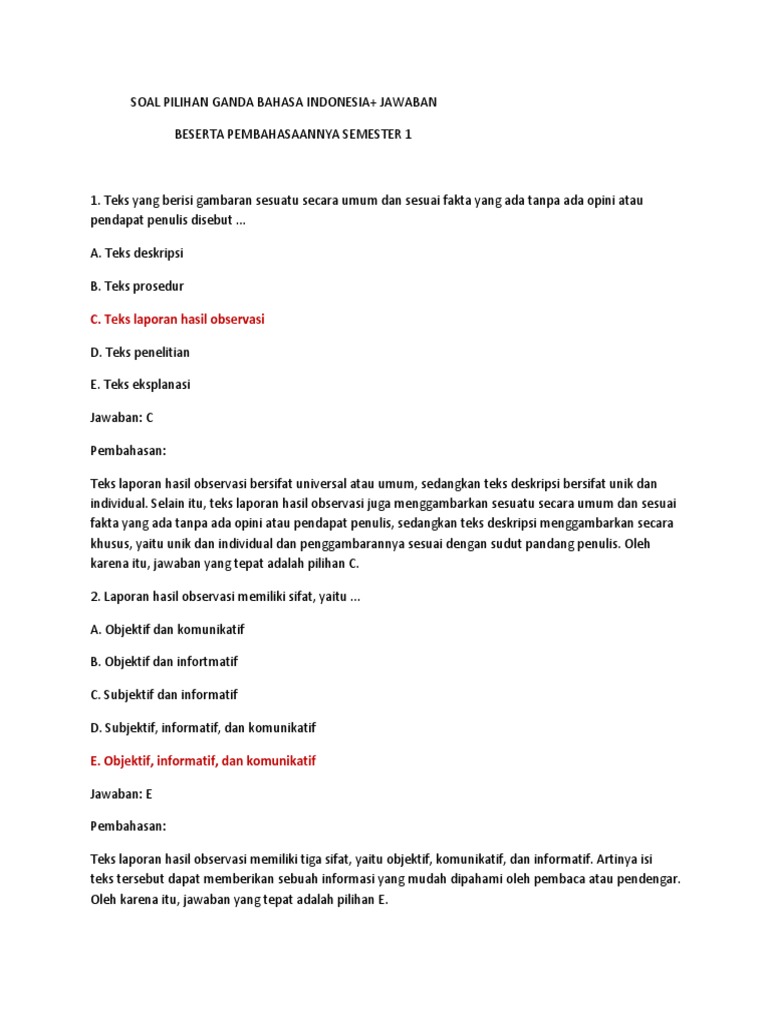 SOAL PILIHAN GANDA BAHASA INDONESIA+ JAWABAN

BESERTA PEMBAHASAANNYA SEMESTER 1

1. Teks yang berisi gambaran sesuatu secara umum dan sesuai fakta yang ada tanpa ada opini atau pendapat penulis disebut ...

A. Teks deskripsi

B. Teks prosedur

C. Teks laporan hasil observasi

D. Teks penelitian

E. Teks eksplanasi

Jawaban: C

Pembahasan:

Teks laporan hasil observasi bersifat universal atau umum, sedangkan teks deskripsi bersifat unik dan individual. Selain itu, teks laporan hasil observasi juga menggambarkan sesuatu secara umum dan sesuai fakta yang ada tanpa ada opini atau pendapat penulis, sedangkan teks deskripsi menggambarkan secara khusus, yaitu unik dan individual dan penggambarannya sesuai dengan sudut pandang penulis. Oleh karena itu, jawaban yang tepat adalah pilihan C.

2. Laporan hasil observasi memiliki sifat, yaitu ...

A. Objektif dan komunikatif

B. Objektif dan infortmatif

C. Subjektif dan informatif

D. Subjektif, informatif, dan komunikatif

E. Objektif, informatif, dan komunikatif

Jawaban: E

Pembahasan:

Teks laporan hasil observasi memiliki tiga sifat, yaitu objektif, komunikatif, dan informatif. Artinya isi teks tersebut dapat memberikan sebuah informasi yang mudah dipahami oleh pembaca atau pendengar. Oleh karena itu, jawaban yang tepat adalah pilihan E.